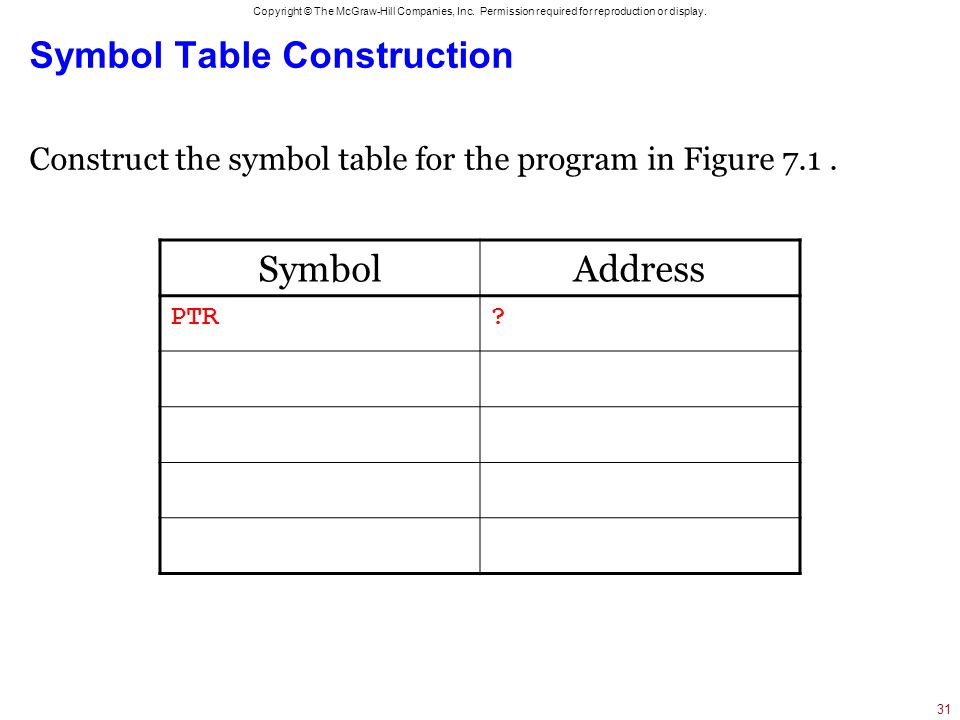 Copyright © The McGraw-Hill Companies, Inc. Permission required for reproduction or display.

Symbol Table Construction

Construct the symbol table for the program in Figure 7.1 .

| Symbol | Address |
|---|---|
| PTR | ? |
| | |
| | |
| | |
| | |

31